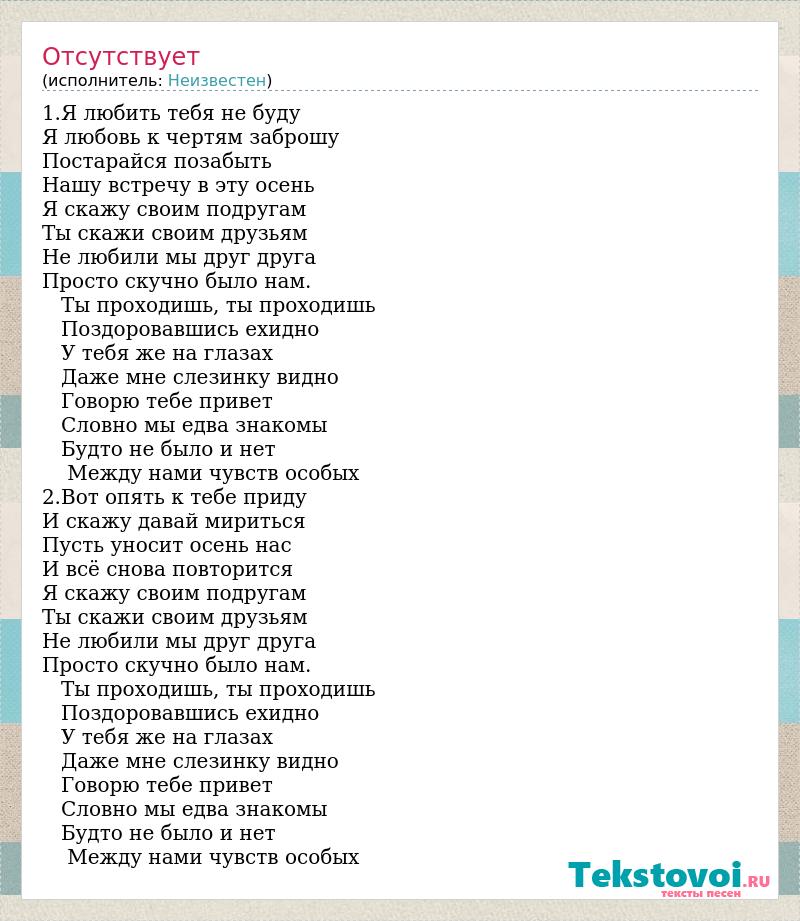 Отсутствует
(исполнитель: Неизвестен)

1.Я любить тебя не буду
Я любовь к чертям заброшу
Постарайся позабыть
Нашу встречу в эту осень
Я скажу своим подругам
Ты скажи своим друзьям
Не любили мы друг друга
Просто скучно было нам.
Ты проходишь, ты проходишь
Поздоровавшись ехидно
У тебя же на глазах
Даже мне слезинку видно
Говорю тебе привет
Словно мы едва знакомы
Будто не было и нет
Между нами чувств особых
2.Вот опять к тебе приду
И скажу давай мириться
Пусть уносит осень нас
И всё снова повторится
Я скажу своим подругам
Ты скажи своим друзьям
Не любили мы друг друга
Просто скучно было нам.
Ты проходишь, ты проходишь
Поздоровавшись ехидно
У тебя же на глазах
Даже мне слезинку видно
Говорю тебе привет
Словно мы едва знакомы
Будто не было и нет
Между нами чувств особых

Tekstovoi.RU
тексты песен